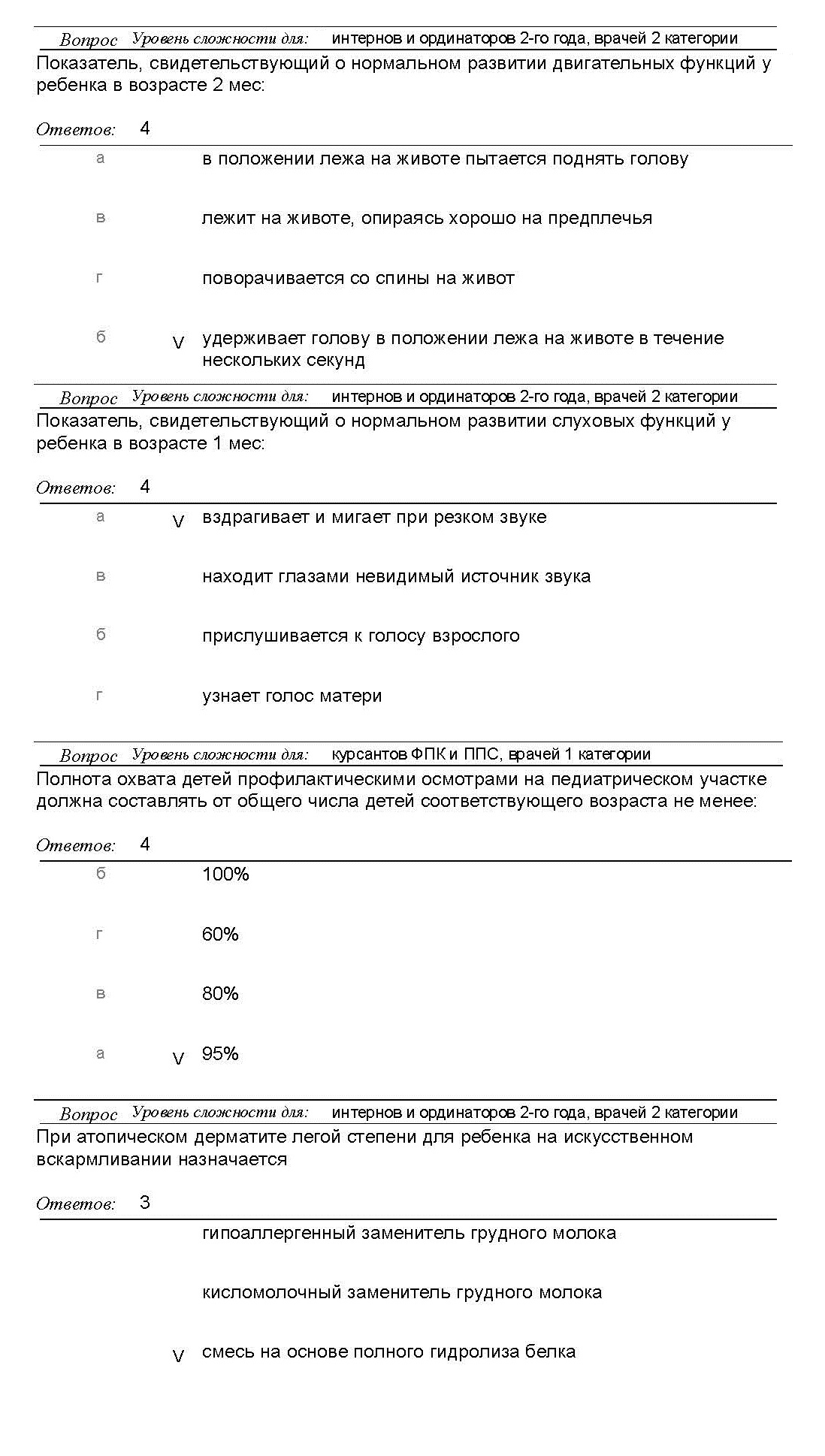 Вопрос Уровень сложности для: интернов и ординаторов 2-го года, врачей 2 категории
Показатель, свидетельствующий о нормальном развитии двигательных функций у ребенка в возрасте 2 мес:

Ответов: 4

а в положении лежа на животе пытается поднять голову

в лежит на животе, опираясь хорошо на предплечья

г поворачивается со спины на живот

б V удерживает голову в положении лежа на животе в течение нескольких секунд

Вопрос Уровень сложности для: интернов и ординаторов 2-го года, врачей 2 категории
Показатель, свидетельствующий о нормальном развитии слуховых функций у ребенка в возрасте 1 мес:

Ответов: 4

а V вздрагивает и мигает при резком звуке

в находит глазами невидимый источник звука

б прислушивается к голосу взрослого

г узнает голос матери

Вопрос Уровень сложности для: курсантов ФПК и ППС, врачей 1 категории
Полнота охвата детей профилактическими осмотрами на педиатрическом участке должна составлять от общего числа детей соответствующего возраста не менее:

Ответов: 4

б 100%

г 60%

в 80%

а V 95%

Вопрос Уровень сложности для: интернов и ординаторов 2-го года, врачей 2 категории
При атопическом дерматите легой степени для ребенка на искусственном вскармливании назначается

Ответов: 3

гипоаллергенный заменитель грудного молока

кисломолочный заменитель грудного молока

V смесь на основе полного гидролиза белка